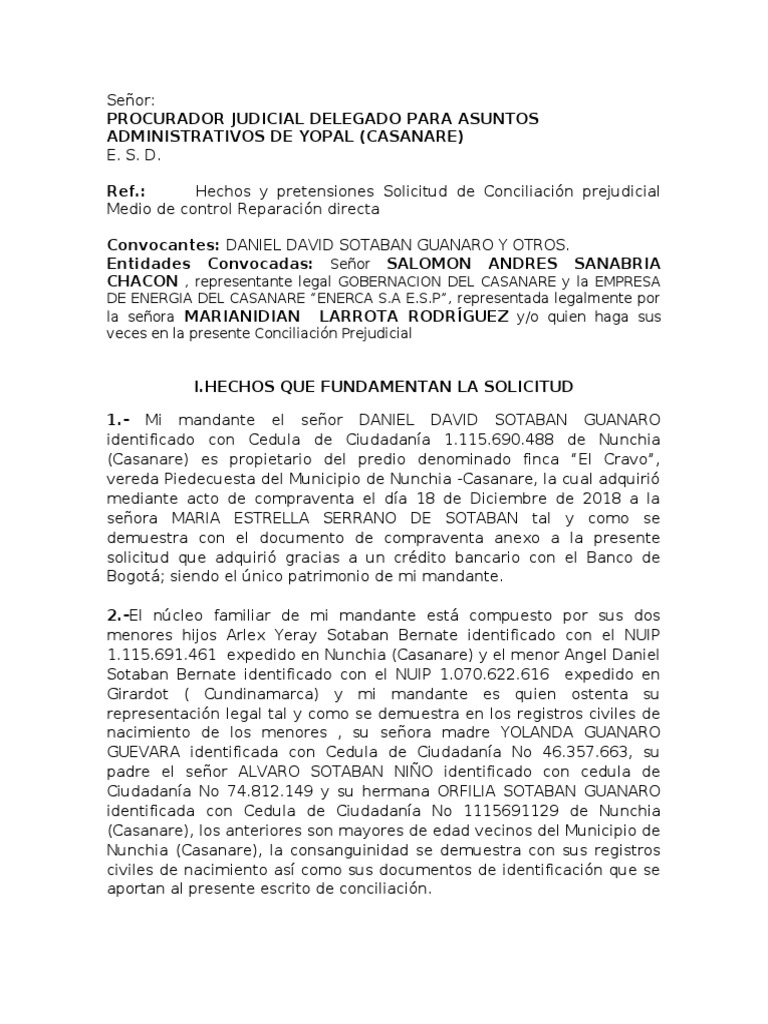 Señor:
PROCURADOR JUDICIAL DELEGADO PARA ASUNTOS ADMINISTRATIVOS DE YOPAL (CASANARE)
E. S. D.

Ref.: Hechos y pretensiones Solicitud de Conciliación prejudicial Medio de control Reparación directa

Convocantes: DANIEL DAVID SOTABAN GUANARO Y OTROS.
Entidades Convocadas: Señor SALOMON ANDRES SANABRIA CHACON , representante legal GOBERNACION DEL CASANARE y la EMPRESA DE ENERGIA DEL CASANARE "ENERCA S.A E.S.P", representada legalmente por la señora MARIANIDIAN LARROTA RODRÍGUEZ y/o quien haga sus veces en la presente Conciliación Prejudicial

I.HECHOS QUE FUNDAMENTAN LA SOLICITUD

1.- Mi mandante el señor DANIEL DAVID SOTABAN GUANARO identificado con Cedula de Ciudadanía 1.115.690.488 de Nunchia (Casanare) es propietario del predio denominado finca "El Cravo", vereda Piedecuesta del Municipio de Nunchia -Casanare, la cual adquirió mediante acto de compraventa el día 18 de Diciembre de 2018 a la señora MARIA ESTRELLA SERRANO DE SOTABAN tal y como se demuestra con el documento de compraventa anexo a la presente solicitud que adquirió gracias a un crédito bancario con el Banco de Bogotá; siendo el único patrimonio de mi mandante.

2.-El núcleo familiar de mi mandante está compuesto por sus dos menores hijos Arlex Yeray Sotaban Bernate identificado con el NUIP 1.115.691.461 expedido en Nunchia (Casanare) y el menor Angel Daniel Sotaban Bernate identificado con el NUIP 1.070.622.616 expedido en Girardot ( Cundinamarca) y mi mandante es quien ostenta su representación legal tal y como se demuestra en los registros civiles de nacimiento de los menores , su señora madre YOLANDA GUANARO GUEVARA identificada con Cedula de Ciudadanía No 46.357.663, su padre el señor ALVARO SOTABAN NIÑO identificado con cedula de Ciudadanía No 74.812.149 y su hermana ORFILIA SOTABAN GUANARO identificada con Cedula de Ciudadanía No 1115691129 de Nunchia (Casanare), los anteriores son mayores de edad vecinos del Municipio de Nunchia (Casanare), la consanguinidad se demuestra con sus registros civiles de nacimiento así como sus documentos de identificación que se aportan al presente escrito de conciliación.